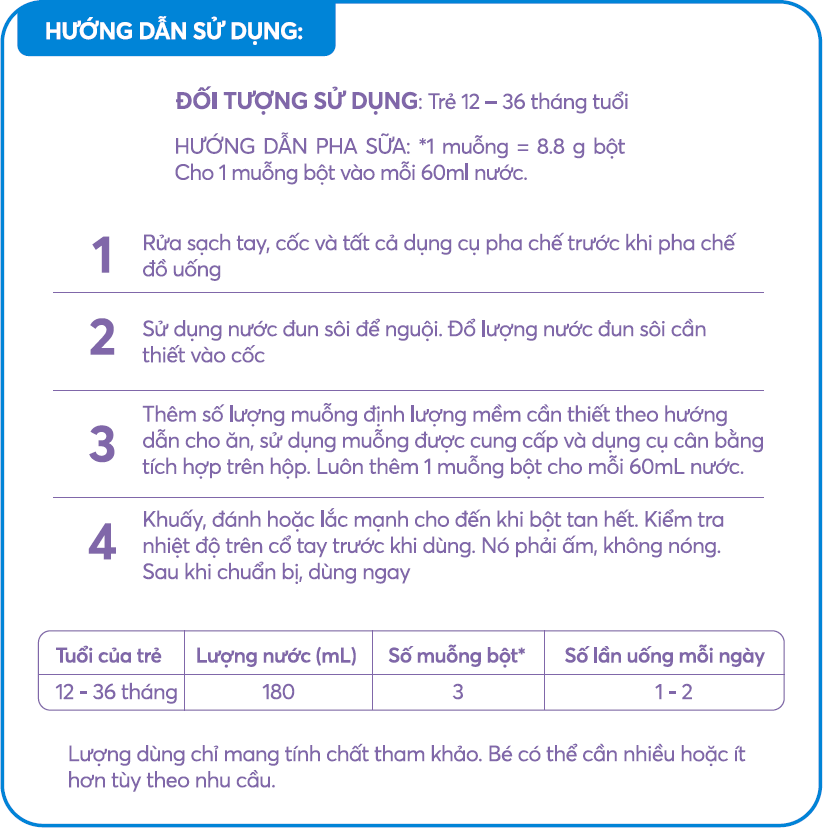 HƯỚNG DẪN SỬ DỤNG:

ĐỐI TƯỢNG SỬ DỤNG: Trẻ 12 – 36 tháng tuổi

HƯỚNG DẪN PHA SỮA: *1 muỗng = 8.8 g bột
Cho 1 muỗng bột vào mỗi 60ml nước.

1
Rửa sạch tay, cốc và tất cả dụng cụ pha chế trước khi pha chế đồ uống

2
Sử dụng nước đun sôi để nguội. Đổ lượng nước đun sôi cần thiết vào cốc

3
Thêm số lượng muỗng định lượng mềm cần thiết theo hướng dẫn cho ăn, sử dụng muỗng được cung cấp và dụng cụ cân bằng tích hợp trên hộp. Luôn thêm 1 muỗng bột cho mỗi 60mL nước.

4
Khuấy, đánh hoặc lắc mạnh cho đến khi bột tan hết. Kiểm tra nhiệt độ trên cổ tay trước khi dùng. Nó phải ấm, không nóng. Sau khi chuẩn bị, dùng ngay

| Tuổi của trẻ | Lượng nước (mL) | Số muỗng bột* | Số lần uống mỗi ngày |
|---|---|---|---|
| 12 - 36 tháng | 180 | 3 | 1 - 2 |

Lượng dùng chỉ mang tính chất tham khảo. Bé có thể cần nhiều hoặc ít hơn tùy theo nhu cầu.